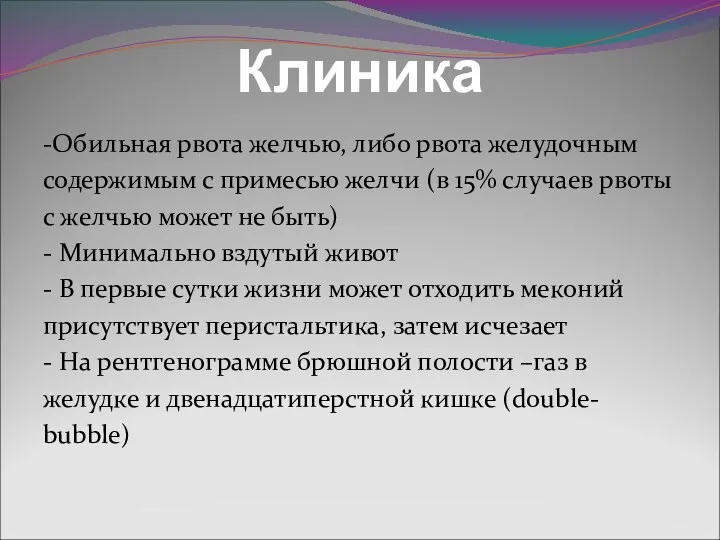 Клиника

-Обильная рвота желчью, либо рвота желудочным содержимым с примесью желчи (в 15% случаев рвоты с желчью может не быть)
- Минимально вздутый живот
- В первые сутки жизни может отходить меконий присутствует перистальтика, затем исчезает
- На рентгенограмме брюшной полости –газ в желудке и двенадцатиперстной кишке (double-bubble)